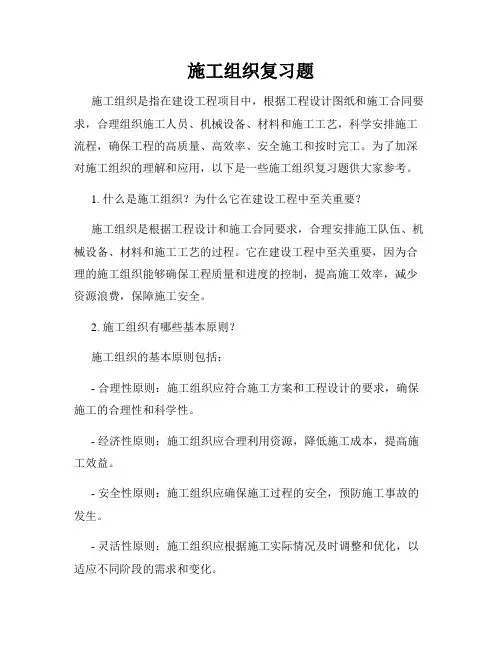 施工组织复习题

施工组织是指在建设工程项目中，根据工程设计图纸和施工合同要求，合理组织施工人员、机械设备、材料和施工工艺，科学安排施工流程，确保工程的高质量、高效率、安全施工和按时完工。为了加深对施工组织的理解和应用，以下是一些施工组织复习题供大家参考。

1. 什么是施工组织？为什么它在建设工程中至关重要？

施工组织是根据工程设计和施工合同要求，合理安排施工队伍、机械设备、材料和施工工艺的过程。它在建设工程中至关重要，因为合理的施工组织能够确保工程质量和进度的控制，提高施工效率，减少资源浪费，保障施工安全。

2. 施工组织有哪些基本原则？

施工组织的基本原则包括：

- 合理性原则：施工组织应符合施工方案和工程设计的要求，确保施工的合理性和科学性。

- 经济性原则：施工组织应合理利用资源，降低施工成本，提高施工效益。

- 安全性原则：施工组织应确保施工过程的安全，预防施工事故的发生。

- 灵活性原则：施工组织应根据施工实际情况及时调整和优化，以适应不同阶段的需求和变化。